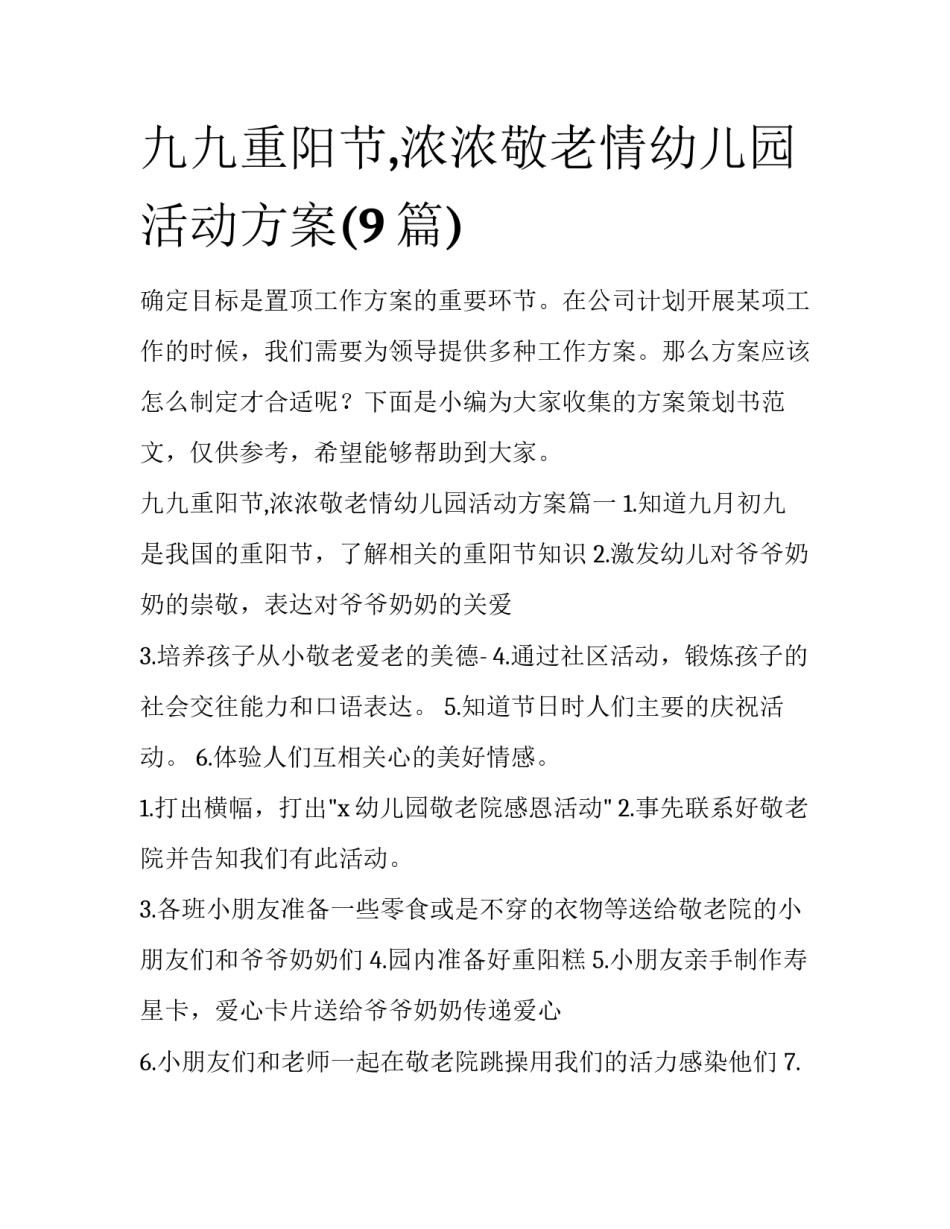 九九重阳节,浓浓敬老情幼儿园活动方案(9 篇)

确定目标是置顶工作方案的重要环节。在公司计划开展某项工作的时候，我们需要为领导提供多种工作方案。那么方案应该怎么制定才合适呢？下面是小编为大家收集的方案策划书范文，仅供参考，希望能够帮助到大家。

九九重阳节,浓浓敬老情幼儿园活动方案篇一 1.知道九月初九是我国的重阳节，了解相关的重阳节知识 2.激发幼儿对爷爷奶奶的崇敬，表达对爷爷奶奶的关爱

3.培养孩子从小敬老爱老的美德- 4.通过社区活动，锻炼孩子的社会交往能力和口语表达。 5.知道节日时人们主要的庆祝活动。 6.体验人们互相关心的美好情感。

1.打出横幅，打出"x 幼儿园敬老院感恩活动" 2.事先联系好敬老院并告知我们有此活动。

3.各班小朋友准备一些零食或是不穿的衣物等送给敬老院的小朋友们和爷爷奶奶们 4.园内准备好重阳糕 5.小朋友亲手制作寿星卡，爱心卡片送给爷爷奶奶传递爱心

6.小朋友们和老师一起在敬老院跳操用我们的活力感染他们 7.